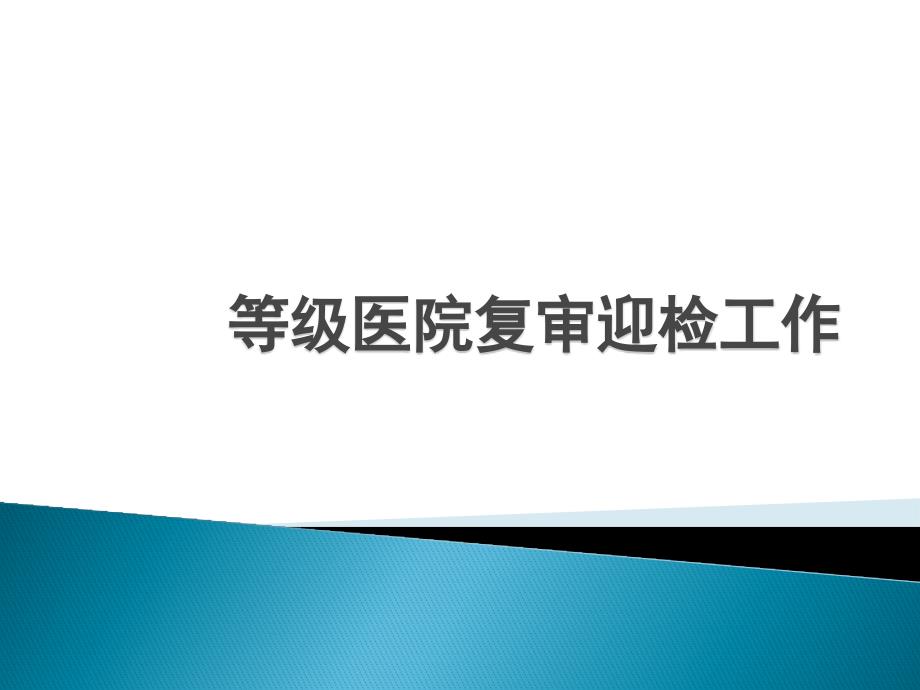 等级医院复审迎检工作